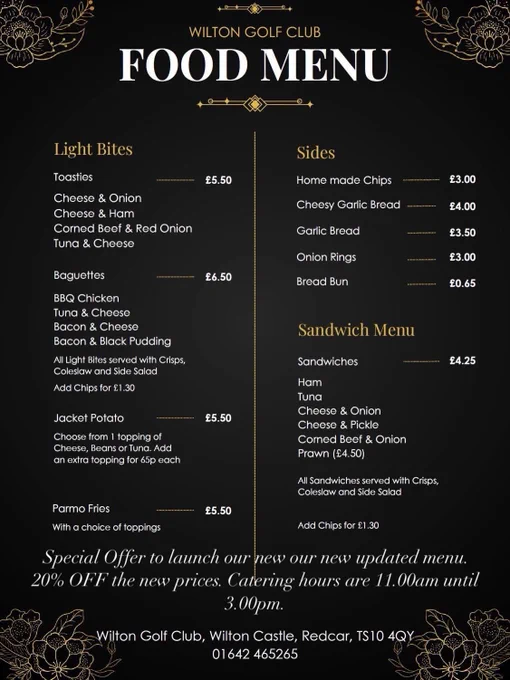 WILTON GOLF CLUB
FOOD MENU

Light Bites

Toasties £5.50

Cheese & Onion
Cheese & Ham
Corned Beef & Red Onion
Tuna & Cheese

Baguettes £6.50

BBQ Chicken
Tuna & Cheese
Bacon & Cheese
Bacon & Black Pudding

All Light Bites served with Crisps, Coleslaw and Side Salad

Add Chips for £1.30

Jacket Potato £5.50

Choose from 1 topping of Cheese, Beans or Tuna. Add an extra topping for 65p each

Parmo Fries £5.50

With a choice of toppings

Sides

Home made Chips £3.00

Cheesy Garlic Bread £4.00

Garlic Bread £3.50

Onion Rings £3.00

Bread Bun £0.65

Sandwich Menu

Sandwiches £4.25

Ham
Tuna
Cheese & Onion
Cheese & Pickle
Corned Beef & Onion
Prawn (£4.50)

All Sandwiches served with Crisps, Coleslaw and Side Salad

Add Chips for £1.30

Special Offer to launch our new our new updated menu. 20% OFF the new prices. Catering hours are 11.00am until 3.00pm.

Wilton Golf Club, Wilton Castle, Redcar, TS10 4QY
01642 465265